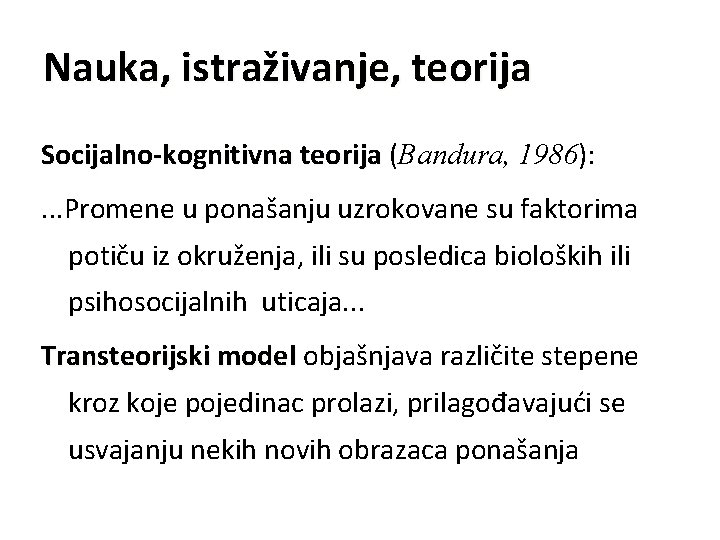 Nauka, istraživanje, teorija

Socijalno-kognitivna teorija (Bandura, 1986):

...Promene u ponašanju uzrokovane su faktorima potiču iz okruženja, ili su posledica bioloških ili psihosocijalnih uticaja...

Transteorijski model objašnjava različite stepene kroz koje pojedinac prolazi, prilagođavajući se usvajanju nekih novih obrazaca ponašanja